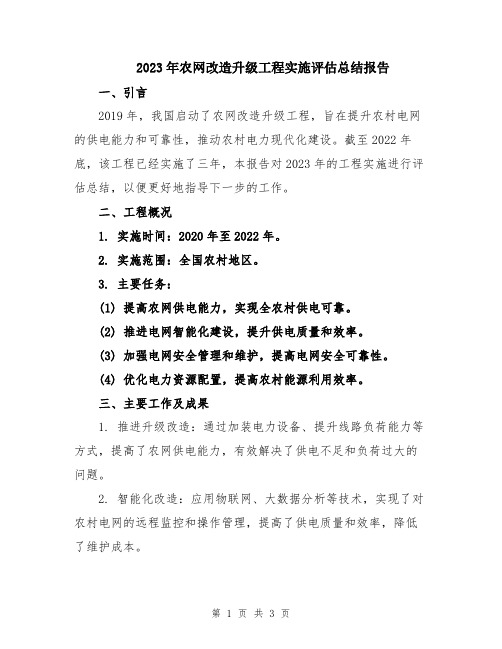 2023年农网改造升级工程实施评估总结报告

一、引言

2019年，我国启动了农网改造升级工程，旨在提升农村电网的供电能力和可靠性，推动农村电力现代化建设。截至2022年底，该工程已经实施了三年，本报告对2023年的工程实施进行评估总结，以便更好地指导下一步的工作。

二、工程概况

1. 实施时间：2020年至2022年。

2. 实施范围：全国农村地区。

3. 主要任务：

(1) 提高农网供电能力，实现全农村供电可靠。

(2) 推进电网智能化建设，提升供电质量和效率。

(3) 加强电网安全管理和维护，提高电网安全可靠性。

(4) 优化电力资源配置，提高农村能源利用效率。

三、主要工作及成果

1. 推进升级改造：通过加装电力设备、提升线路负荷能力等方式，提高了农网供电能力，有效解决了供电不足和负荷过大的问题。

2. 智能化改造：应用物联网、大数据分析等技术，实现了对农村电网的远程监控和操作管理，提高了供电质量和效率，降低了维护成本。

第 1 页 共 3 页